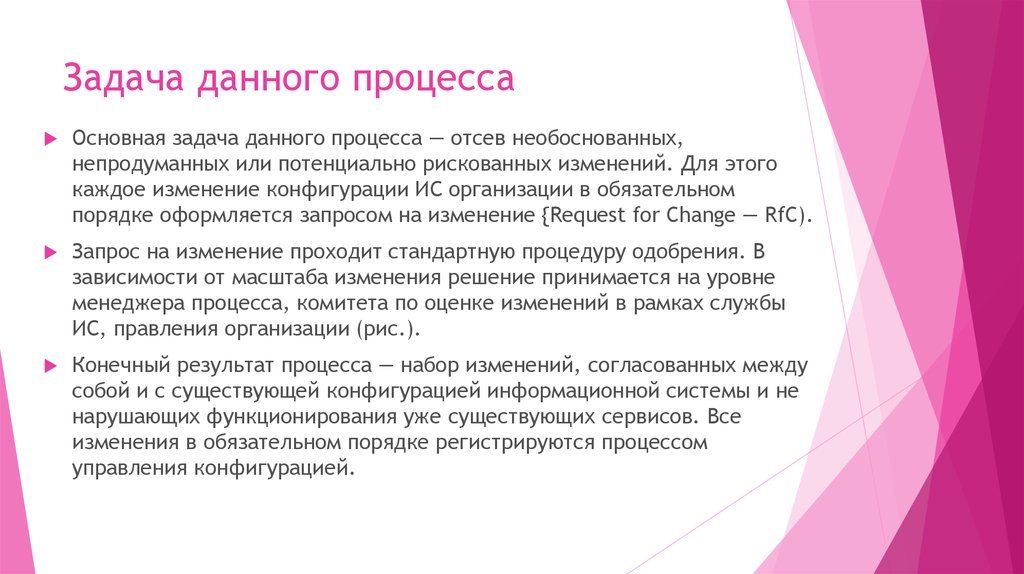 Задача данного процесса

Основная задача данного процесса — отсев необоснованных, непродуманных или потенциально рискованных изменений. Для этого каждое изменение конфигурации ИС организации в обязательном порядке оформляется запросом на изменение {Request for Change — RfC).

Запрос на изменение проходит стандартную процедуру одобрения. В зависимости от масштаба изменения решение принимается на уровне менеджера процесса, комитета по оценке изменений в рамках службы ИС, правления организации (рис.).

Конечный результат процесса — набор изменений, согласованных между собой и с существующей конфигурацией информационной системы и не нарушающих функционирования уже существующих сервисов. Все изменения в обязательном порядке регистрируются процессом управления конфигурацией.